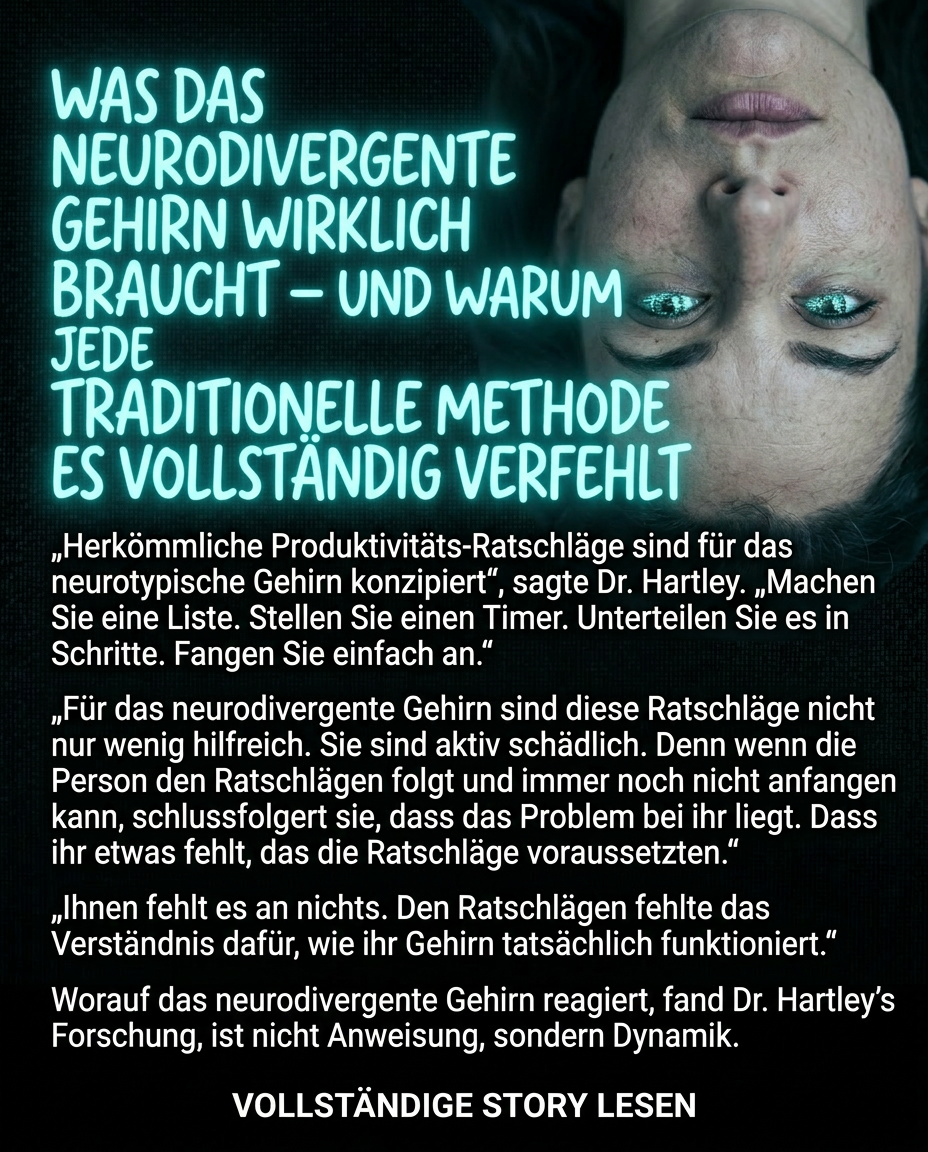 WAS DAS
NEURODIVERGENTE
GEHIRN WIRKLICH
BRAUCHT – UND WARUM
JEDE
TRADITIONELLE METHODE
ES VOLLSTÄNDIG VERFEHLT

„Herkömmliche Produktivitäts-Ratschläge sind für das neurotypische Gehirn konzipiert“, sagte Dr. Hartley. „Machen Sie eine Liste. Stellen Sie einen Timer. Unterteilen Sie es in Schritte. Fangen Sie einfach an.“

„Für das neurodivergente Gehirn sind diese Ratschläge nicht nur wenig hilfreich. Sie sind aktiv schädlich. Denn wenn die Person den Ratschlägen folgt und immer noch nicht anfangen kann, schlussfolgert sie, dass das Problem bei ihr liegt. Dass ihr etwas fehlt, das die Ratschläge voraussetzten.“

„Ihnen fehlt es an nichts. Den Ratschlägen fehlte das Verständnis dafür, wie ihr Gehirn tatsächlich funktioniert.“

Worauf das neurodivergente Gehirn reagiert, fand Dr. Hartley's Forschung, ist nicht Anweisung, sondern Dynamik.

VOLLSTÄNDIGE STORY LESEN